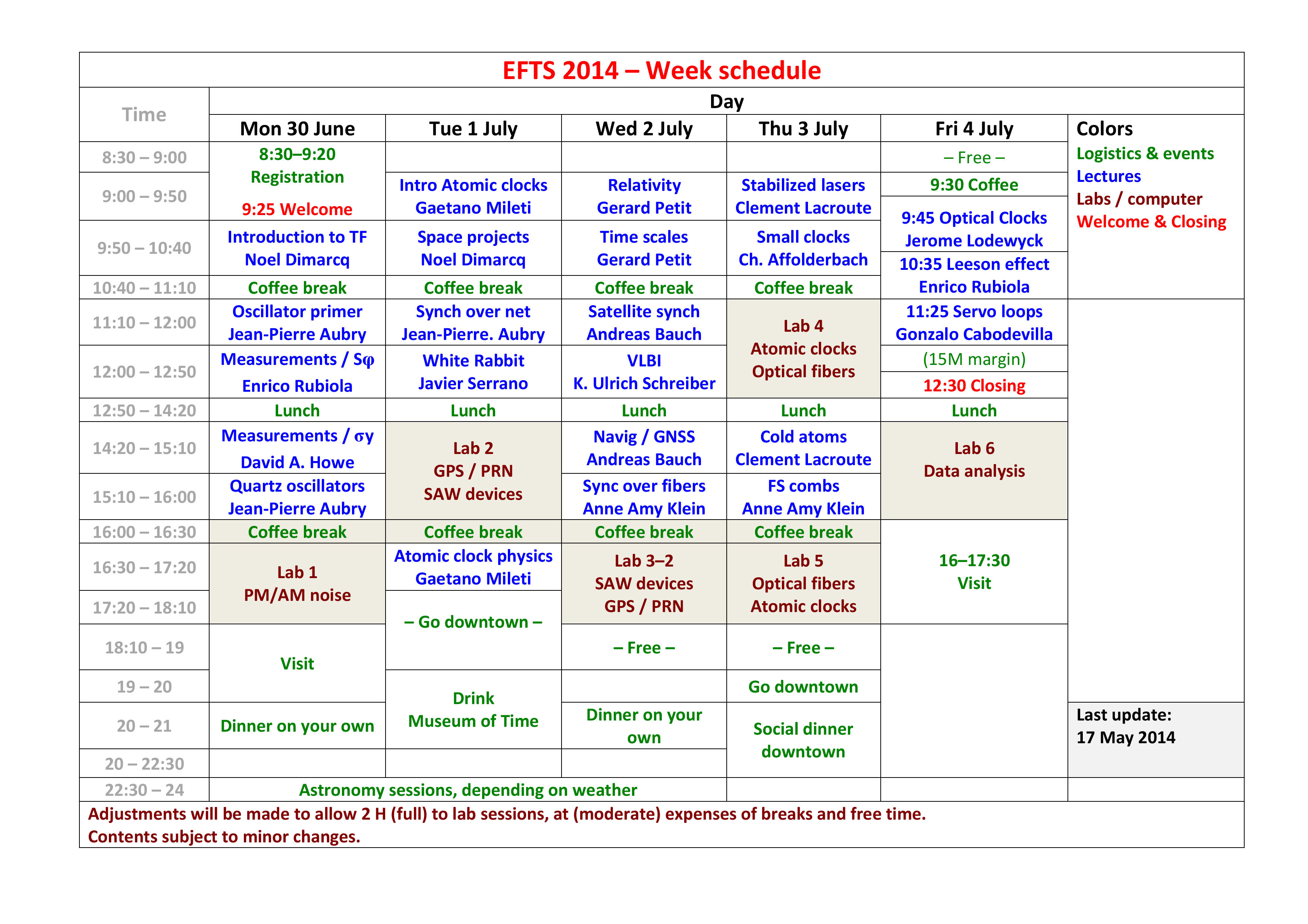 EFTS 2014 – Week schedule

| Time | Mon 30 June | Tue 1 July | Wed 2 July | Thu 3 July | Fri 4 July | Colors |
|---|---|---|---|---|---|---|
| 8:30 – 9:00 | 8:30–9:20 Registration 9:25 Welcome | | | | – Free – | Logistics & events Lectures Labs / computer Welcome & Closing |
| 9:00 – 9:50 | | Intro Atomic clocks Gaetano Mileti | Relativity Gerard Petit | Stabilized lasers Clement Lacroute | 9:30 Coffee 9:45 Optical Clocks Jerome Lodewyck | |
| 9:50 – 10:40 | Introduction to TF Noel Dimarcq | Space projects Noel Dimarcq | Time scales Gerard Petit | Small clocks Ch. Affolderbach | 10:35 Leeson effect Enrico Rubiola | |
| 10:40 – 11:10 | Coffee break | Coffee break | Coffee break | Coffee break | | |
| 11:10 – 12:00 | Oscillator primer Jean-Pierre Aubry | Synch over net Jean-Pierre. Aubry | Satellite synch Andreas Bauch | Lab 4 Atomic clocks Optical fibers | 11:25 Servo loops Gonzalo Cabodevilla | |
| 12:00 – 12:50 | Measurements / Sφ Enrico Rubiola | White Rabbit Javier Serrano | VLBI K. Ulrich Schreiber | | (15M margin) 12:30 Closing | |
| 12:50 – 14:20 | Lunch | Lunch | Lunch | Lunch | Lunch | |
| 14:20 – 15:10 | Measurements / σy David A. Howe | Lab 2 GPS / PRN SAW devices | Navig / GNSS Andreas Bauch | Cold atoms Clement Lacroute | Lab 6 Data analysis | |
| 15:10 – 16:00 | Quartz oscillators Jean-Pierre Aubry | | Sync over fibers Anne Amy Klein | FS combs Anne Amy Klein | | |
| 16:00 – 16:30 | Coffee break | Coffee break | Coffee break | Coffee break | 16–17:30 Visit | |
| 16:30 – 17:20 | Lab 1 PM/AM noise | Atomic clock physics Gaetano Mileti | Lab 3–2 SAW devices GPS / PRN | Lab 5 Optical fibers Atomic clocks | | |
| 17:20 – 18:10 | | – Go downtown – | | | | |
| 18:10 – 19 | Visit | | – Free – | – Free – | | |
| 19 – 20 | | Drink Museum of Time | | Go downtown | | |
| 20 – 21 | Dinner on your own | | Dinner on your own | Social dinner downtown | | Last update: 17 May 2014 |
| 20 – 22:30 | | | | | | |
| 22:30 – 24 | Astronomy sessions, depending on weather | | | | | |

Adjustments will be made to allow 2 H (full) to lab sessions, at (moderate) expenses of breaks and free time.
Contents subject to minor changes.